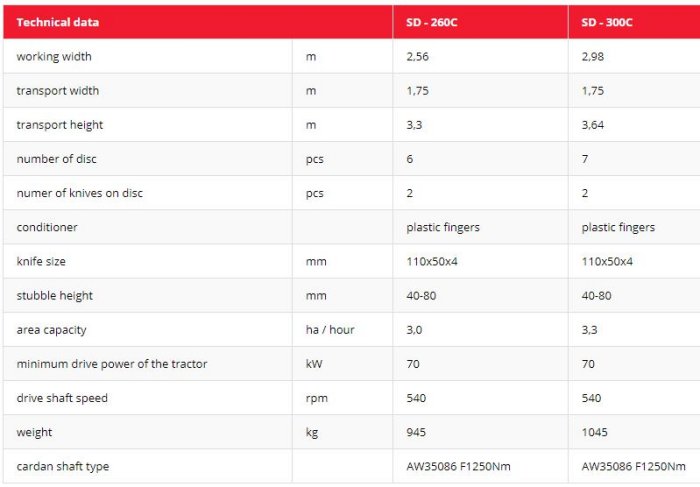 | Technical data | | SD - 260C | SD - 300C |
|---|---|---|---|
| working width | m | 2,56 | 2,98 |
| transport width | m | 1,75 | 1,75 |
| transport height | m | 3,3 | 3,64 |
| number of disc | pcs | 6 | 7 |
| numer of knives on disc | pcs | 2 | 2 |
| conditioner | | plastic fingers | plastic fingers |
| knife size | mm | 110x50x4 | 110x50x4 |
| stubble height | mm | 40-80 | 40-80 |
| area capacity | ha / hour | 3,0 | 3,3 |
| minimum drive power of the tractor | kW | 70 | 70 |
| drive shaft speed | rpm | 540 | 540 |
| weight | kg | 945 | 1045 |
| cardan shaft type | | AW35086 F1250Nm | AW35086 F1250Nm |